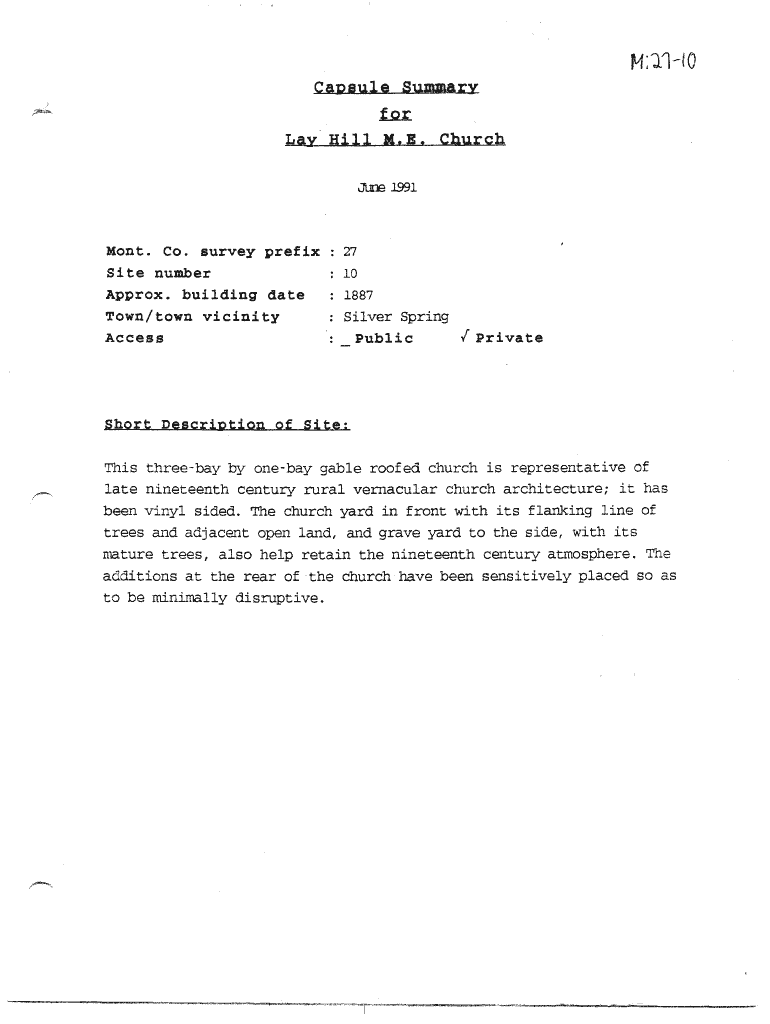 M:27-10

Capsule Summary
for
Lay Hill M.E. Church

June 1991

Mont. Co. survey prefix : 27
Site number : 10
Approx. building date : 1887
Town/town vicinity : Silver Spring
Access : _ Public √ Private

Short Description of Site:

This three-bay by one-bay gable roofed church is representative of late nineteenth century rural vernacular church architecture; it has been vinyl sided. The church yard in front with its flanking line of trees and adjacent open land, and grave yard to the side, with its mature trees, also help retain the nineteenth century atmosphere. The additions at the rear of the church have been sensitively placed so as to be minimally disruptive.